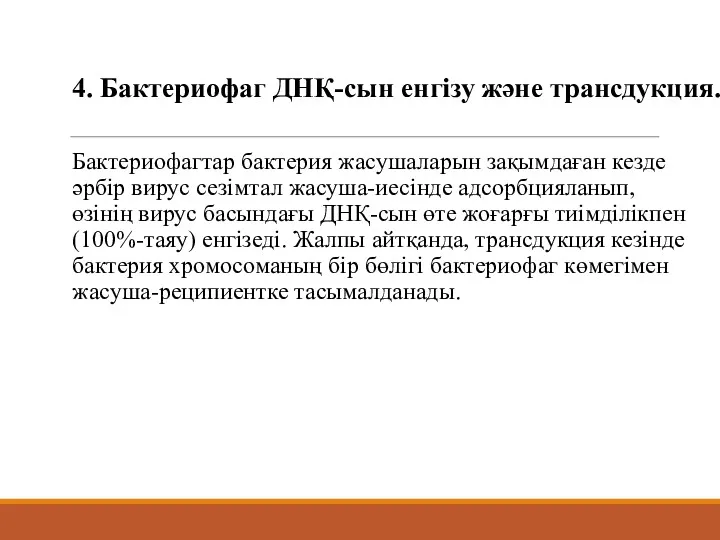 4. Бактериофаг ДНҚ-сын енгізу және трансдукция.

Бактериофагтар бактерия жасушаларын зақымдаған кезде әрбір вирус сезімтал жасуша-иесінде адсорбцияланып, өзінің вирус басындағы ДНҚ-сын өте жоғарғы тиімділікпен (100%-таяу) енгізеді. Жалпы айтқанда, трансдукция кезінде бактерия хромосоманың бір бөлігі бактериофаг көмегімен жасуша-реципиентке тасымалданады.